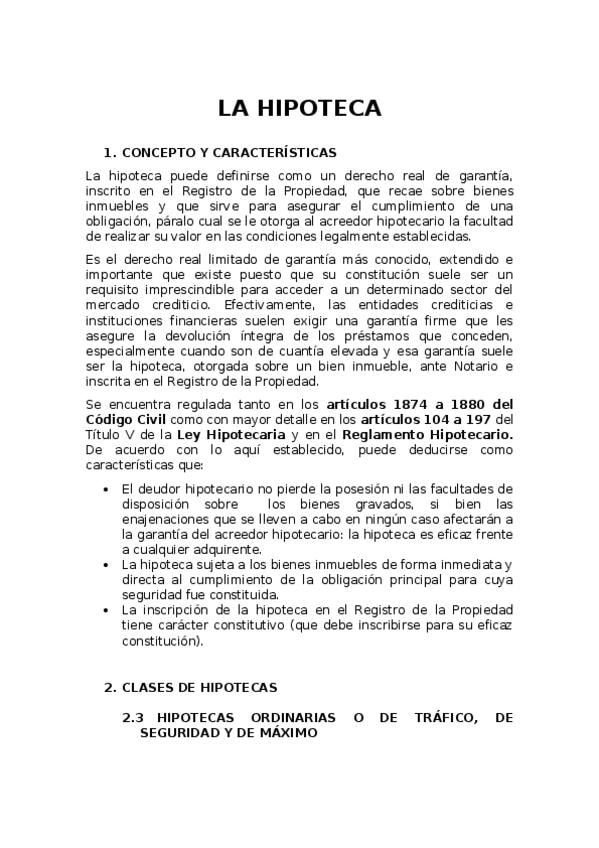 LA HIPOTECA

1. CONCEPTO Y CARACTERÍSTICAS

La hipoteca puede definirse como un derecho real de garantía, inscrito en el Registro de la Propiedad, que recae sobre bienes inmuebles y que sirve para asegurar el cumplimiento de una obligación, páralo cual se le otorga al acreedor hipotecario la facultad de realizar su valor en las condiciones legalmente establecidas.

Es el derecho real limitado de garantía más conocido, extendido e importante que existe puesto que su constitución suele ser un requisito imprescindible para acceder a un determinado sector del mercado crediticio. Efectivamente, las entidades crediticias e instituciones financieras suelen exigir una garantía firme que les asegure la devolución íntegra de los préstamos que conceden, especialmente cuando son de cuantía elevada y esa garantía suele ser la hipoteca, otorgada sobre un bien inmueble, ante Notario e inscrita en el Registro de la Propiedad.

Se encuentra regulada tanto en los artículos 1874 a 1880 del Código Civil como con mayor detalle en los artículos 104 a 197 del Título V de la Ley Hipotecaria y en el Reglamento Hipotecario. De acuerdo con lo aquí establecido, puede deducirse como características que:

• El deudor hipotecario no pierde la posesión ni las facultades de disposición sobre los bienes gravados, si bien las enajenaciones que se lleven a cabo en ningún caso afectarán a la garantía del acreedor hipotecario: la hipoteca es eficaz frente a cualquier adquirente.
• La hipoteca sujeta a los bienes inmuebles de forma inmediata y directa al cumplimiento de la obligación principal para cuya seguridad fue constituida.
• La inscripción de la hipoteca en el Registro de la Propiedad tiene carácter constitutivo (que debe inscribirse para su eficaz constitución).

2. CLASES DE HIPOTECAS

2.3 HIPOTECAS ORDINARIAS O DE TRÁFICO, DE SEGURIDAD Y DE MÁXIMO